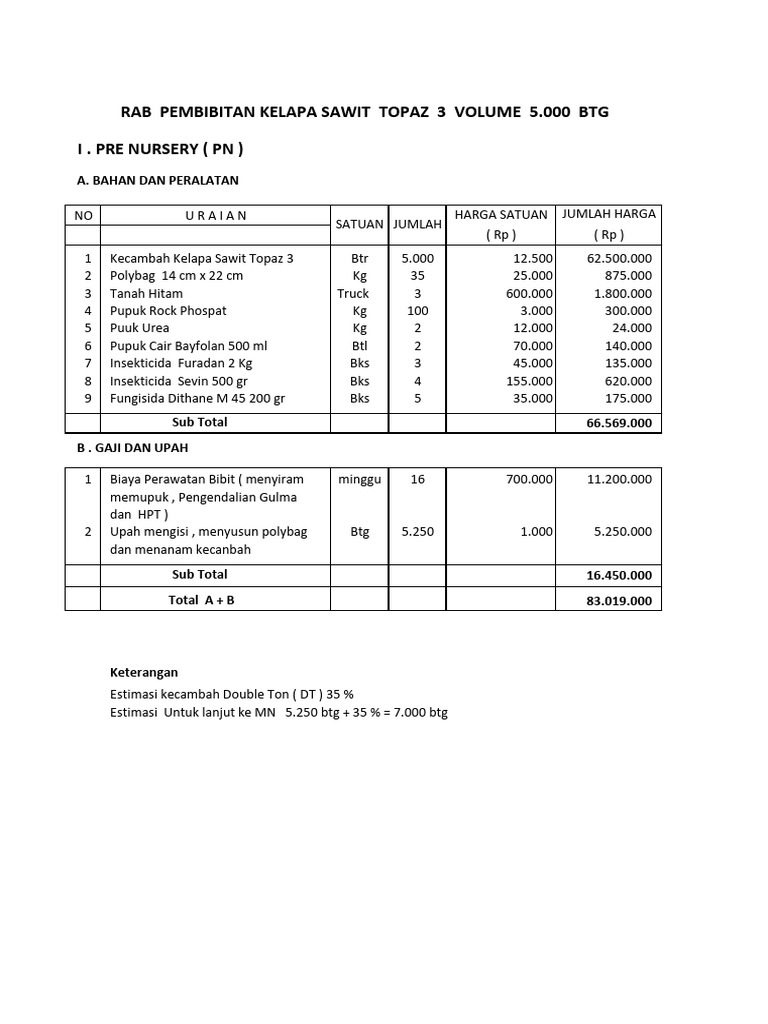 RAB PEMBIBITAN KELAPA SAWIT TOPAZ 3 VOLUME 5.000 BTG

I . PRE NURSERY ( PN )

A. BAHAN DAN PERALATAN

| NO | U R A I A N | SATUAN | JUMLAH | HARGA SATUAN ( Rp ) | JUMLAH HARGA ( Rp ) |
|---|---|---|---|---|---|
| 1 | Kecambah Kelapa Sawit Topaz 3 | Btr | 5.000 | 12.500 | 62.500.000 |
| 2 | Polybag 14 cm x 22 cm | Kg | 35 | 25.000 | 875.000 |
| 3 | Tanah Hitam | Truck | 3 | 600.000 | 1.800.000 |
| 4 | Pupuk Rock Phospat | Kg | 100 | 3.000 | 300.000 |
| 5 | Puuk Urea | Kg | 2 | 12.000 | 24.000 |
| 6 | Pupuk Cair Bayfolan 500 ml | Btl | 2 | 70.000 | 140.000 |
| 7 | Insekticida Furadan 2 Kg | Bks | 3 | 45.000 | 135.000 |
| 8 | Insekticida Sevin 500 gr | Bks | 4 | 155.000 | 620.000 |
| 9 | Fungisida Dithane M 45 200 gr | Bks | 5 | 35.000 | 175.000 |
| | Sub Total | | | | 66.569.000 |

B . GAJI DAN UPAH

| | | | | | |
|---|---|---|---|---|---|
| 1 | Biaya Perawatan Bibit ( menyiram memupuk , Pengendalian Gulma dan HPT ) | minggu | 16 | 700.000 | 11.200.000 |
| 2 | Upah mengisi , menyusun polybag dan menanam kecanbah | Btg | 5.250 | 1.000 | 5.250.000 |
| | Sub Total | | | | 16.450.000 |
| | Total A + B | | | | 83.019.000 |

Keterangan
Estimasi kecambah Double Ton ( DT ) 35 %
Estimasi Untuk lanjut ke MN 5.250 btg + 35 % = 7.000 btg